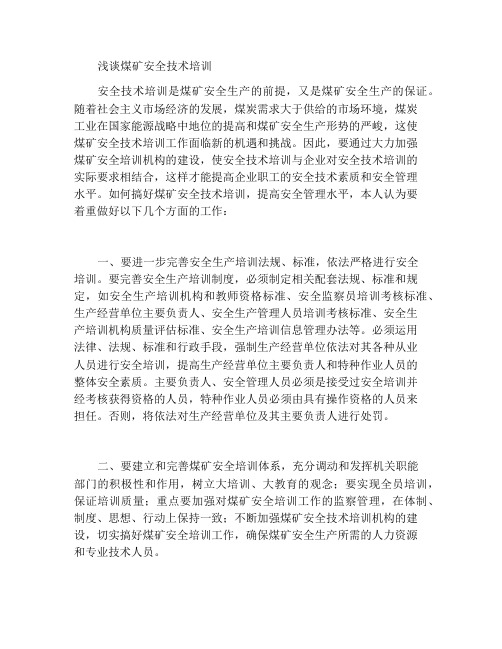 浅谈煤矿安全技术培训

安全技术培训是煤矿安全生产的前提，又是煤矿安全生产的保证。随着社会主义市场经济的发展，煤炭需求大于供给的市场环境，煤炭工业在国家能源战略中地位的提高和煤矿安全生产形势的严峻，这使煤矿安全技术培训工作面临新的机遇和挑战。因此，要通过大力加强煤矿安全培训机构的建设，使安全技术培训与企业对安全技术培训的实际要求相结合，这样才能提高企业职工的安全技术素质和安全管理水平。如何搞好煤矿安全技术培训，提高安全管理水平，本人认为要着重做好以下几个方面的工作：

一、要进一步完善安全生产培训法规、标准，依法严格进行安全培训。要完善安全生产培训制度，必须制定相关配套法规、标准和规定，如安全生产培训机构和教师资格标准、安全监察员培训考核标准、生产经营单位主要负责人、安全生产管理人员培训考核标准、安全生产培训机构质量评估标准、安全生产培训信息管理办法等。必须运用法律、法规、标准和行政手段，强制生产经营单位依法对其各种从业人员进行安全培训，提高生产经营单位主要负责人和特种作业人员的整体安全素质。主要负责人、安全管理人员必须是接受过安全培训并经考核获得资格的人员，特种作业人员必须由具有操作资格的人员来担任。否则，将依法对生产经营单位及其主要负责人进行处罚。

二、要建立和完善煤矿安全培训体系，充分调动和发挥机关职能部门的积极性和作用，树立大培训、大教育的观念；要实现全员培训，保证培训质量；重点要加强对煤矿安全培训工作的监察管理，在体制、制度、思想、行动上保持一致；不断加强煤矿安全技术培训机构的建设，切实搞好煤矿安全培训工作，确保煤矿安全生产所需的人力资源和专业技术人员。